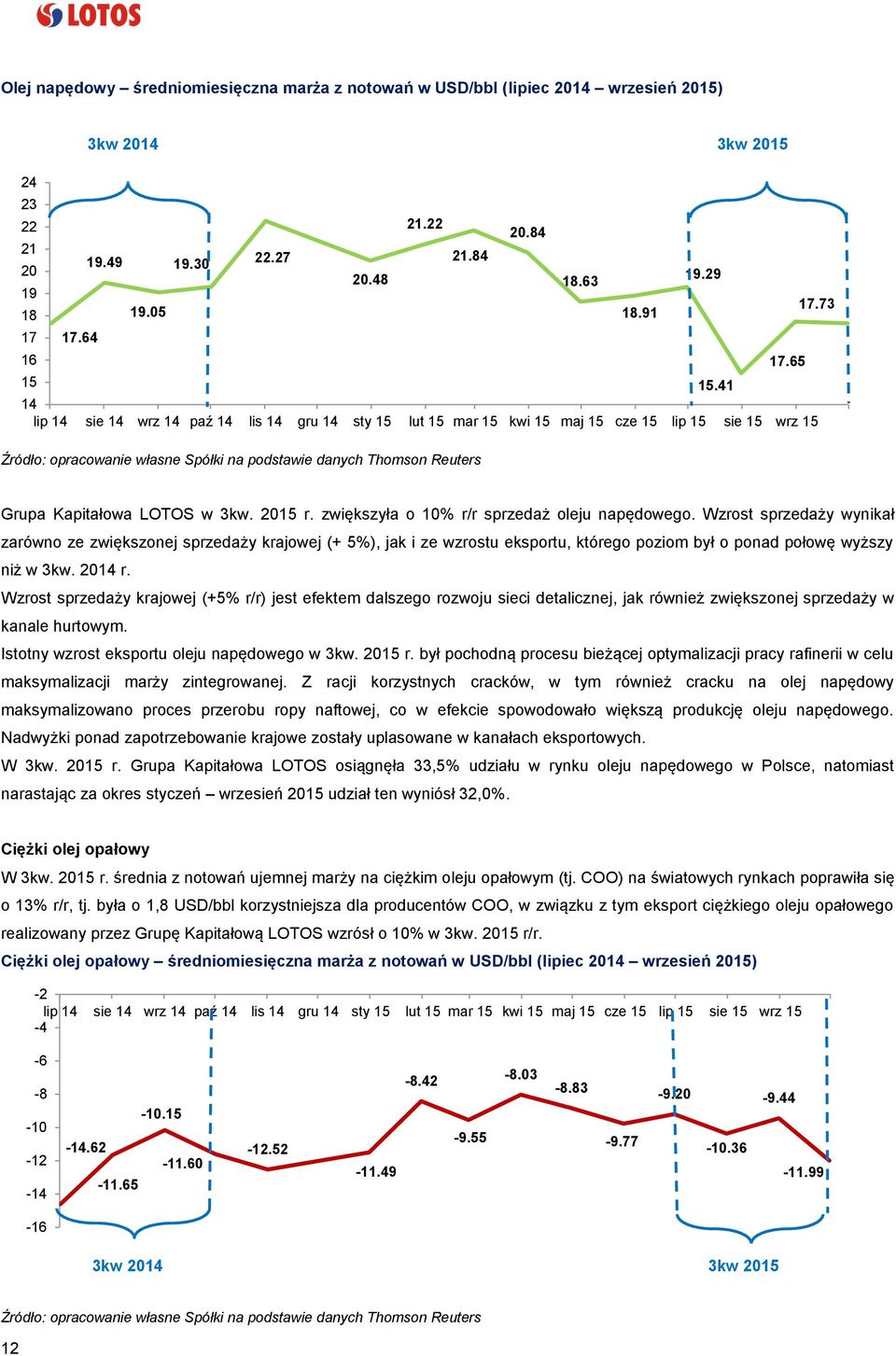 LOTOS

Olej napędowy – średniomiesięczna marża z notowań w USD/bbl (lipiec 2014 – wrzesień 2015)

3kw 2014

3kw 2015

24
23
22
21
20
19
18
17
16
15
14

17.64
19.49
19.05
19.30
22.27
20.48
21.22
21.84
20.84
18.63
18.91
19.29
15.41
17.65
17.73

lip 14 sie 14 wrz 14 paź 14 lis 14 gru 14 sty 15 lut 15 mar 15 kwi 15 maj 15 cze 15 lip 15 sie 15 wrz 15

Źródło: opracowanie własne Spółki na podstawie danych Thomson Reuters

Grupa Kapitałowa LOTOS w 3kw. 2015 r. zwiększyła o 10% r/r sprzedaż oleju napędowego. Wzrost sprzedaży wynikał zarówno ze zwiększonej sprzedaży krajowej (+ 5%), jak i ze wzrostu eksportu, którego poziom był o ponad połowę wyższy niż w 3kw. 2014 r.
Wzrost sprzedaży krajowej (+5% r/r) jest efektem dalszego rozwoju sieci detalicznej, jak również zwiększonej sprzedaży w kanale hurtowym.
Istotny wzrost eksportu oleju napędowego w 3kw. 2015 r. był pochodną procesu bieżącej optymalizacji pracy rafinerii w celu maksymalizacji marży zintegrowanej. Z racji korzystnych cracków, w tym również cracku na olej napędowy maksymalizowano proces przerobu ropy naftowej, co w efekcie spowodowało większą produkcję oleju napędowego. Nadwyżki ponad zapotrzebowanie krajowe zostały uplasowane w kanałach eksportowych.
W 3kw. 2015 r. Grupa Kapitałowa LOTOS osiągnęła 33,5% udziału w rynku oleju napędowego w Polsce, natomiast narastając za okres styczeń – wrzesień 2015 udział ten wyniósł 32,0%.

Ciężki olej opałowy
W 3kw. 2015 r. średnia z notowań ujemnej marży na ciężkim oleju opałowym (tj. COO) na światowych rynkach poprawiła się o 13% r/r, tj. była o 1,8 USD/bbl korzystniejsza dla producentów COO, w związku z tym eksport ciężkiego oleju opałowego realizowany przez Grupę Kapitałową LOTOS wzrósł o 10% w 3kw. 2015 r/r.
Ciężki olej opałowy – średniomiesięczna marża z notowań w USD/bbl (lipiec 2014 – wrzesień 2015)

-2
-4
-6
-8
-10
-12
-14
-16

lip 14 sie 14 wrz 14 paź 14 lis 14 gru 14 sty 15 lut 15 mar 15 kwi 15 maj 15 cze 15 lip 15 sie 15 wrz 15

-14.62
-11.65
-10.15
-11.60
-12.52
-11.49
-8.42
-9.55
-8.03
-8.83
-9.77
-9.20
-10.36
-9.44
-11.99

3kw 2014

3kw 2015

Źródło: opracowanie własne Spółki na podstawie danych Thomson Reuters

12